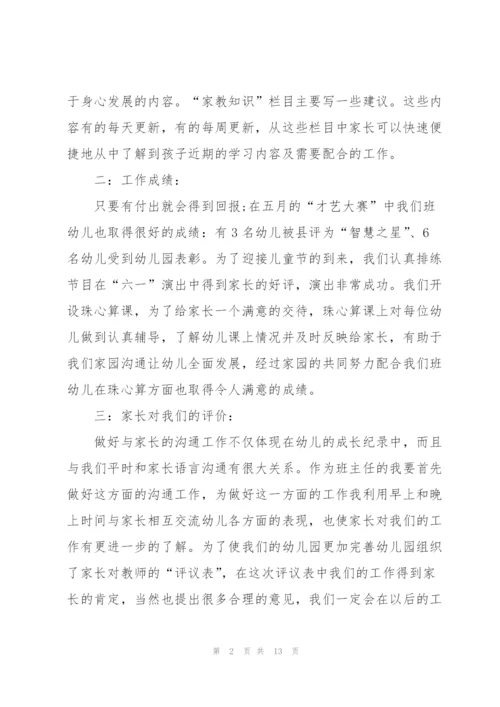 于身心发展的内容。“家教知识”栏目主要写一些建议。这些内容有的每天更新，有的每周更新，从这些栏目中家长可以快速便捷地从中了解到孩子近期的学习内容及需要配合的工作。

二：工作成绩：

只要有付出就会得到回报;在五月的“才艺大赛”中我们班幼儿也取得很好的成绩：有3名幼儿被县评为“智慧之星”、6名幼儿受到幼儿园表彰。为了迎接儿童节的到来，我们认真排练节目在“六一”演出中得到家长的好评，演出非常成功。我们开设珠心算课，为了给家长一个满意的交待，珠心算课上对每位幼儿做到认真辅导，了解幼儿课上情况并及时反映给家长，有助于我们家园沟通让幼儿全面发展，经过家园的共同努力配合我们班幼儿在珠心算方面也取得令人满意的成绩。

三：家长对我们的评价：

做好与家长的沟通工作不仅体现在幼儿的成长纪录中，而且与我们平时和家长语言沟通有很大关系。作为班主任的我要首先做好这方面的沟通工作，为做好这一方面的工作我利用早上和晚上时间与家长相互交流幼儿各方面的表现，也使家长对我们的工作有更进一步的了解。为了使我们的幼儿园更加完善幼儿园组织了家长对教师的“评议表”，在这次评议表中我们的工作得到家长的肯定，当然也提出很多合理的意见，我们一定会在以后的工

第 2 页 共 13 页